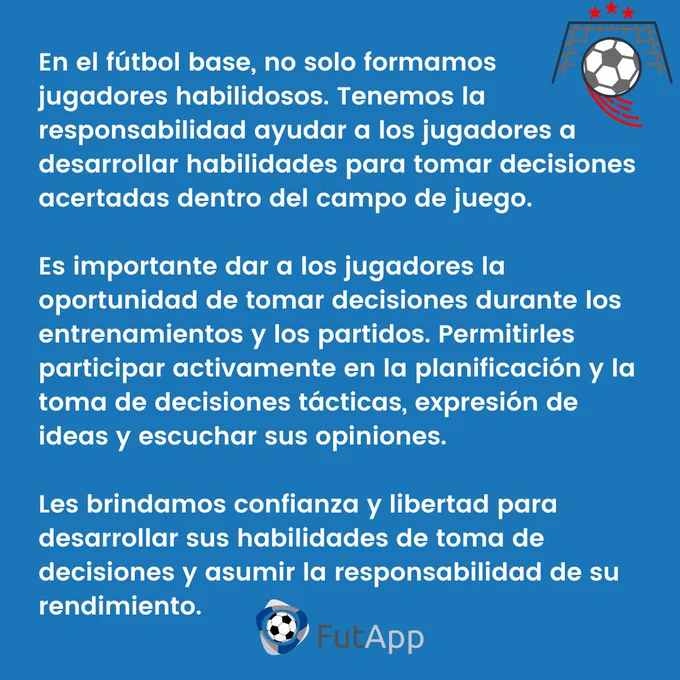 En el fútbol base, no solo formamos jugadores habilidosos. Tenemos la responsabilidad ayudar a los jugadores a desarrollar habilidades para tomar decisiones acertadas dentro del campo de juego.

Es importante dar a los jugadores la oportunidad de tomar decisiones durante los entrenamientos y los partidos. Permitirles participar activamente en la planificación y la toma de decisiones tácticas, expresión de ideas y escuchar sus opiniones.

Les brindamos confianza y libertad para desarrollar sus habilidades de toma de decisiones y asumir la responsabilidad de su rendimiento.

FutApp